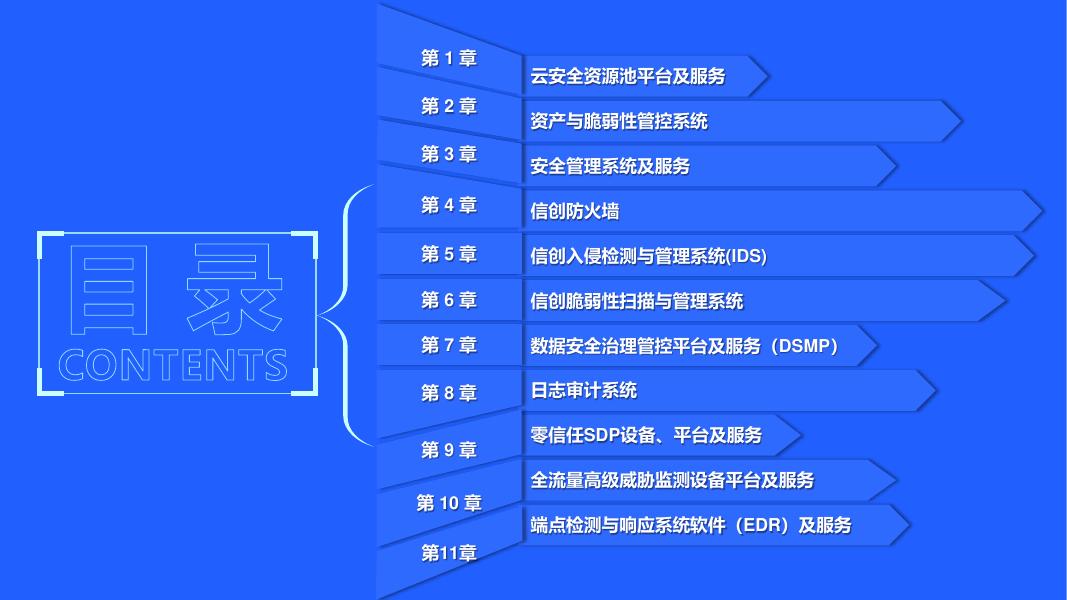 目录
CONTENTS

第1章
云安全资源池平台及服务

第2章
资产与脆弱性管控系统

第3章
安全管理系统及服务

第4章
信创防火墙

第5章
信创入侵检测与管理系统(IDS)

第6章
信创脆弱性扫描与管理系统

第7章
数据安全治理管控平台及服务（DSMP）

第8章
日志审计系统

第9章
零信任SDP设备、平台及服务

第10章
全流量高级威胁监测设备平台及服务

第11章
端点检测与响应系统软件（EDR）及服务